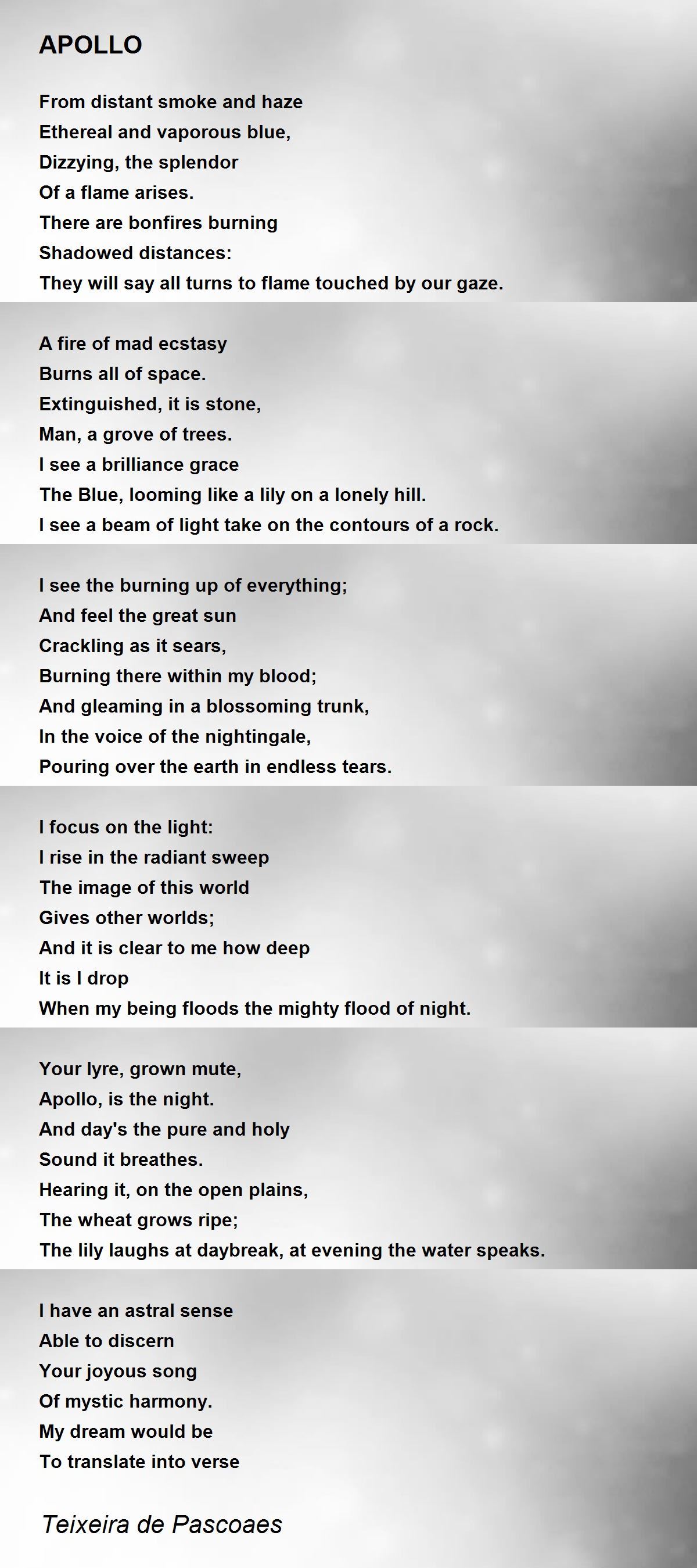 APOLLO

From distant smoke and haze
Ethereal and vaporous blue,
Dizzying, the splendor
Of a flame arises.
There are bonfires burning
Shadowed distances:
They will say all turns to flame touched by our gaze.

A fire of mad ecstasy
Burns all of space.
Extinguished, it is stone,
Man, a grove of trees.
I see a brilliance grace
The Blue, looming like a lily on a lonely hill.
I see a beam of light take on the contours of a rock.

I see the burning up of everything;
And feel the great sun
Crackling as it sears,
Burning there within my blood;
And gleaming in a blossoming trunk,
In the voice of the nightingale,
Pouring over the earth in endless tears.

I focus on the light:
I rise in the radiant sweep
The image of this world
Gives other worlds;
And it is clear to me how deep
It is I drop
When my being floods the mighty flood of night.

Your lyre, grown mute,
Apollo, is the night.
And day's the pure and holy
Sound it breathes.
Hearing it, on the open plains,
The wheat grows ripe;
The lily laughs at daybreak, at evening the water speaks.

I have an astral sense
Able to discern
Your joyous song
Of mystic harmony.
My dream would be
To translate into verse

Teixeira de Pascoaes